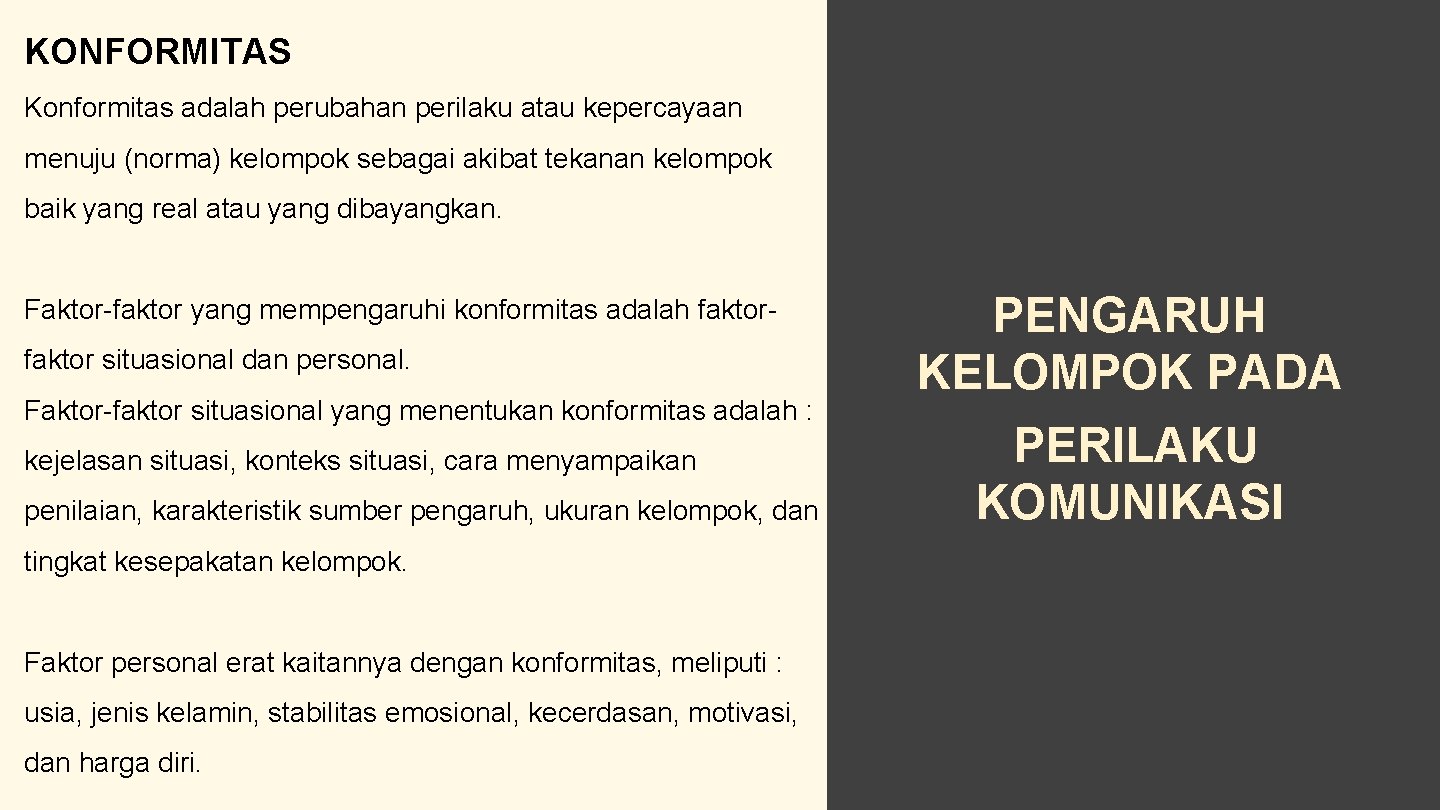 KONFORMITAS

Konformitas adalah perubahan perilaku atau kepercayaan menuju (norma) kelompok sebagai akibat tekanan kelompok baik yang real atau yang dibayangkan.

Faktor-faktor yang mempengaruhi konformitas adalah faktor-faktor situasional dan personal.
Faktor-faktor situasional yang menentukan konformitas adalah : kejelasan situasi, konteks situasi, cara menyampaikan penilaian, karakteristik sumber pengaruh, ukuran kelompok, dan tingkat kesepakatan kelompok.

Faktor personal erat kaitannya dengan konformitas, meliputi : usia, jenis kelamin, stabilitas emosional, kecerdasan, motivasi, dan harga diri.

PENGARUH KELOMPOK PADA PERILAKU KOMUNIKASI